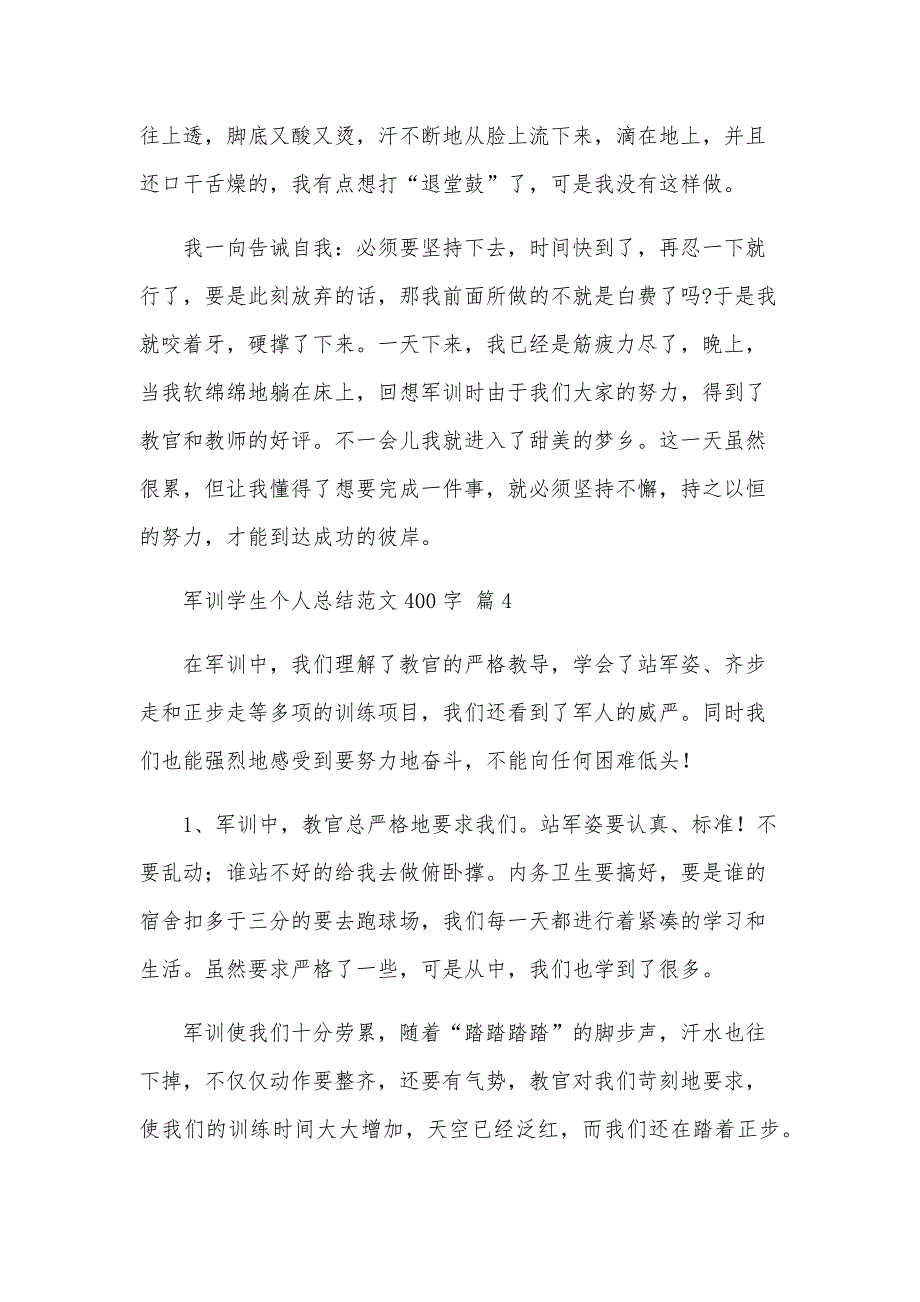 往上透，脚底又酸又烫，汗不断地从脸上流下来，滴在地上，并且还口干舌燥的，我有点想打“退堂鼓”了，可是我没有这样做。

我一向告诫自我：必须要坚持下去，时间快到了，再忍一下就行了，要是此刻放弃的话，那我前面所做的不就是白费了吗?于是我就咬着牙，硬撑了下来。一天下来，我已经是筋疲力尽了，晚上，当我软绵绵地躺在床上，回想军训时由于我们大家的努力，得到了教官和教师的好评。不一会儿我就进入了甜美的梦乡。这一天虽然很累，但让我懂得了想要完成一件事，就必须坚持不懈，持之以恒的努力，才能到达成功的彼岸。

军训学生个人总结范文 400 字 篇 4

在军训中，我们理解了教官的严格教导，学会了站军姿、齐步走和正步走等多项的训练项目，我们还看到了军人的威严。同时我们也能强烈地感受到要努力地奋斗，不能向任何困难低头！

1、军训中，教官总严格地要求我们。站军姿要认真、标准！不要乱动；谁站不好的给我去做俯卧撑。内务卫生要搞好，要是谁的宿舍扣多于三分的要去跑球场，我们每一天都进行着紧凑的学习和生活。虽然要求严格了一些，可是从中，我们也学到了很多。

军训使我们十分劳累，随着“踏踏踏踏”的脚步声，汗水也往下掉，不仅仅动作要整齐，还要有气势，教官对我们苛刻地要求，使我们的训练时间大大增加，天空已经泛红，而我们还在踏着正步。